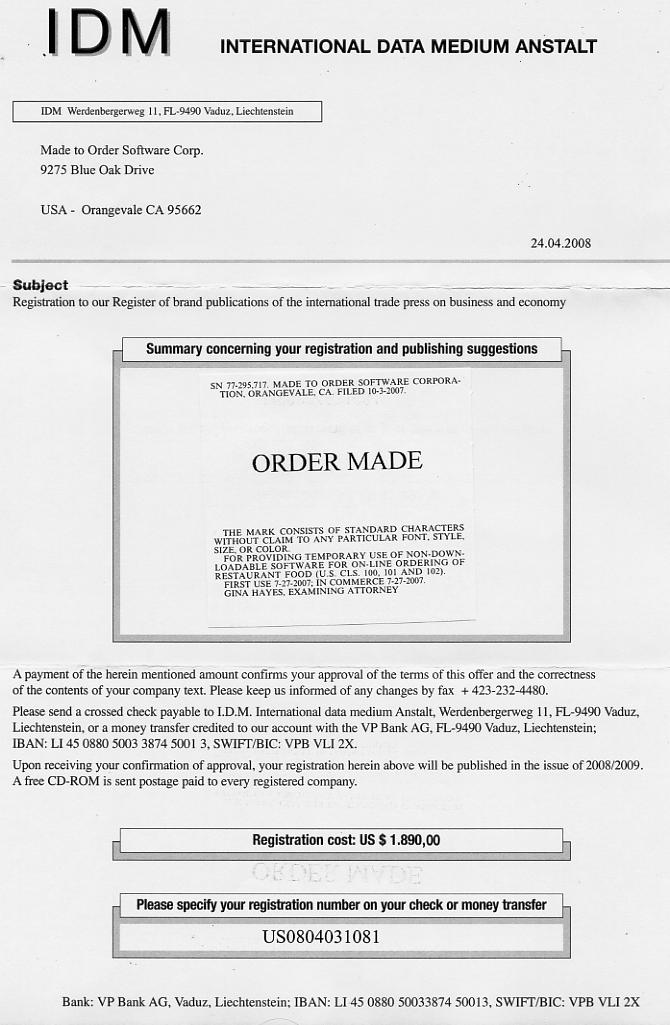 IDM

INTERNATIONAL DATA MEDIUM ANSTALT

IDM Werdenbergerweg 11, FL-9490 Vaduz, Liechtenstein

Made to Order Software Corp.
9275 Blue Oak Drive

USA - Orangevale CA 95662

24.04.2008

Subject
Registration to our Register of brand publications of the international trade press on business and economy

Summary concerning your registration and publishing suggestions

SN 77-295,717. MADE TO ORDER SOFTWARE CORPORATION, ORANGEVALE, CA. FILED 10-3-2007.

ORDER MADE

THE MARK CONSISTS OF STANDARD CHARACTERS WITHOUT CLAIM TO ANY PARTICULAR FONT, STYLE, SIZE, OR COLOR.
FOR PROVIDING TEMPORARY USE OF NON-DOWNLOADABLE SOFTWARE FOR ON-LINE ORDERING OF RESTAURANT FOOD (U.S. CLS. 100, 101 AND 102).
FIRST USE 7-27-2007; IN COMMERCE 7-27-2007.
GINA HAYES, EXAMINING ATTORNEY

A payment of the herein mentioned amount confirms your approval of the terms of this offer and the correctness of the contents of your company text. Please keep us informed of any changes by fax + 423-232-4480.

Please send a crossed check payable to I.D.M. International data medium Anstalt, Werdenbergerweg 11, FL-9490 Vaduz, Liechtenstein, or a money transfer credited to our account with the VP Bank AG, FL-9490 Vaduz, Liechtenstein; IBAN: LI 45 0880 5003 3874 5001 3, SWIFT/BIC: VPB VLI 2X.

Upon receiving your confirmation of approval, your registration herein above will be published in the issue of 2008/2009. A free CD-ROM is sent postage paid to every registered company.

Registration cost: US $ 1.890,00

Please specify your registration number on your check or money transfer

US0804031081

Bank: VP Bank AG, Vaduz, Liechtenstein; IBAN: LI 45 0880 50033874 50013, SWIFT/BIC: VPB VLI 2X